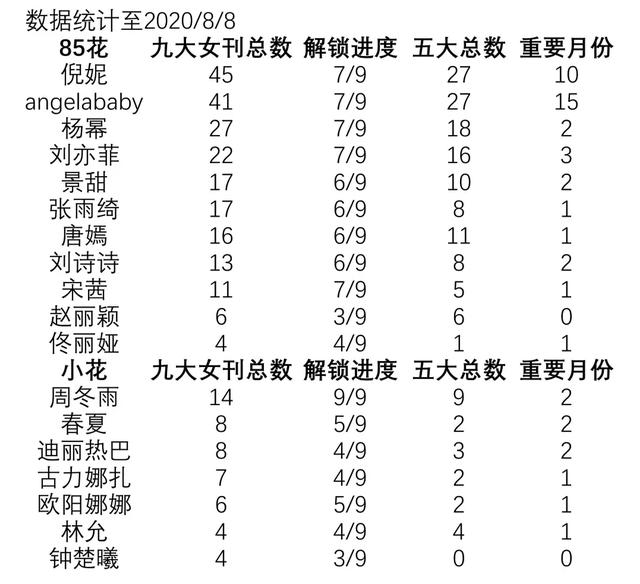 数据统计至2020/8/8

| 85花 | 九大女刊总数 | 解锁进度 | 五大总数 | 重要月份 |
|---|---|---|---|---|
| 倪妮 | 45 | 7/9 | 27 | 10 |
| angelababy | 41 | 7/9 | 27 | 15 |
| 杨幂 | 27 | 7/9 | 18 | 2 |
| 刘亦菲 | 22 | 7/9 | 16 | 3 |
| 景甜 | 17 | 6/9 | 10 | 2 |
| 张雨绮 | 17 | 6/9 | 8 | 1 |
| 唐嫣 | 16 | 6/9 | 11 | 1 |
| 刘诗诗 | 13 | 6/9 | 8 | 2 |
| 宋茜 | 11 | 7/9 | 5 | 1 |
| 赵丽颖 | 6 | 3/9 | 6 | 0 |
| 佟丽娅 | 4 | 4/9 | 1 | 1 |
| 小花 | 九大女刊总数 | 解锁进度 | 五大总数 | 重要月份 |
| 周冬雨 | 14 | 9/9 | 9 | 2 |
| 春夏 | 8 | 5/9 | 2 | 2 |
| 迪丽热巴 | 8 | 4/9 | 3 | 2 |
| 古力娜扎 | 7 | 4/9 | 2 | 1 |
| 欧阳娜娜 | 6 | 5/9 | 2 | 1 |
| 林允 | 4 | 4/9 | 4 | 1 |
| 钟楚曦 | 4 | 3/9 | 0 | 0 |